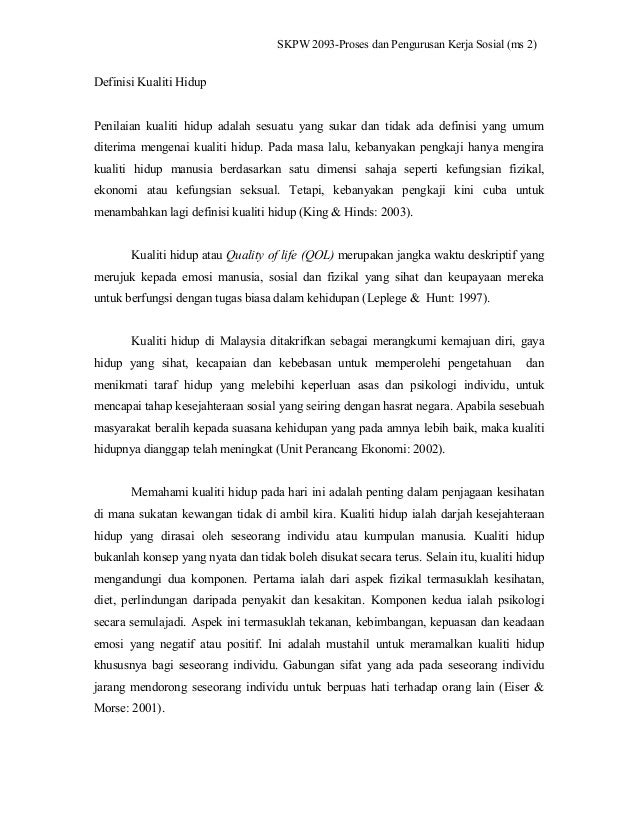 SKPW 2093-Proses dan Pengurusan Kerja Sosial (ms 2)

Definisi Kualiti Hidup

Penilaian kualiti hidup adalah sesuatu yang sukar dan tidak ada definisi yang umum diterima mengenai kualiti hidup. Pada masa lalu, kebanyakan pengkaji hanya mengira kualiti hidup manusia berdasarkan satu dimensi sahaja seperti kefungsian fizikal, ekonomi atau kefungsian seksual. Tetapi, kebanyakan pengkaji kini cuba untuk menambahkan lagi definisi kualiti hidup (King & Hinds: 2003).

Kualiti hidup atau Quality of life (QOL) merupakan jangka waktu deskriptif yang merujuk kepada emosi manusia, sosial dan fizikal yang sihat dan keupayaan mereka untuk berfungsi dengan tugas biasa dalam kehidupan (Leplege & Hunt: 1997).

Kualiti hidup di Malaysia ditakrifkan sebagai merangkumi kemajuan diri, gaya hidup yang sihat, kecapaian dan kebebasan untuk memperolehi pengetahuan dan menikmati taraf hidup yang melebihi keperluan asas dan psikologi individu, untuk mencapai tahap kesejahteraan sosial yang seiring dengan hasrat negara. Apabila sesebuah masyarakat beralih kepada suasana kehidupan yang pada amnya lebih baik, maka kualiti hidupnya dianggap telah meningkat (Unit Perancang Ekonomi: 2002).

Memahami kualiti hidup pada hari ini adalah penting dalam penjagaan kesihatan di mana sukatan kewangan tidak di ambil kira. Kualiti hidup ialah darjah kesejahteraan hidup yang dirasai oleh seseorang individu atau kumpulan manusia. Kualiti hidup bukanlah konsep yang nyata dan tidak boleh disukat secara terus. Selain itu, kualiti hidup mengandungi dua komponen. Pertama ialah dari aspek fizikal termasuklah kesihatan, diet, perlindungan daripada penyakit dan kesakitan. Komponen kedua ialah psikologi secara semulajadi. Aspek ini termasuklah tekanan, kebimbangan, kepuasan dan keadaan emosi yang negatif atau positif. Ini adalah mustahil untuk meramalkan kualiti hidup khususnya bagi seseorang individu. Gabungan sifat yang ada pada seseorang individu jarang mendorong seseorang individu untuk berpuas hati terhadap orang lain (Eiser & Morse: 2001).